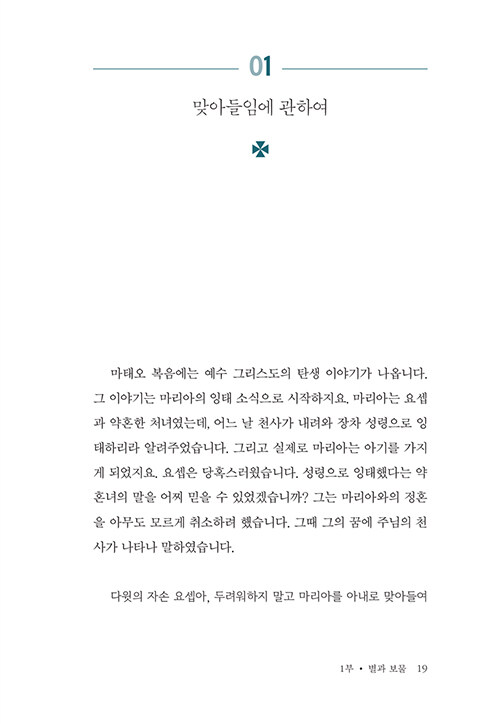 01

맞아들임에 관하여

마태오 복음에는 예수 그리스도의 탄생 이야기가 나옵니다. 그 이야기는 마리아의 잉태 소식으로 시작하지요. 마리아는 요셉과 약혼한 처녀였는데, 어느 날 천사가 내려와 장차 성령으로 잉태하리라 알려주었습니다. 그리고 실제로 마리아는 아기를 가지게 되었지요. 요셉은 당혹스러웠습니다. 성령으로 잉태했다는 약혼녀의 말을 어찌 믿을 수 있었겠습니까? 그는 마리아와의 정혼을 아무도 모르게 취소하려 했습니다. 그때 그의 꿈에 주님의 천사가 나타나 말하였습니다.

다윗의 자손 요셉아, 두려워하지 말고 마리아를 아내로 맞아들여

1부 • 별과 보물 19